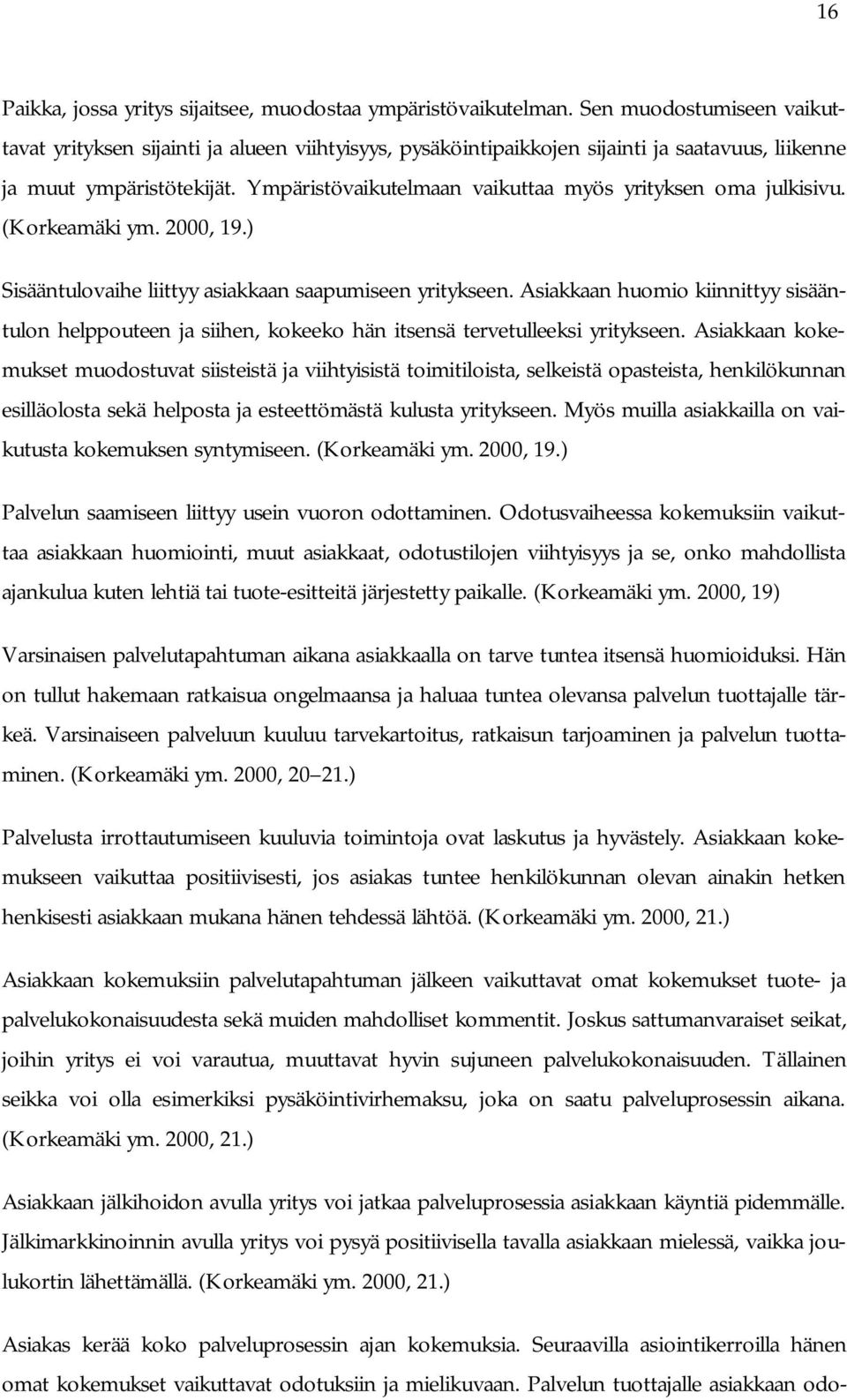 16

Paikka, jossa yritys sijaitsee, muodostaa ympäristövaikutelman. Sen muodostumiseen vaikuttavat yrityksen sijainti ja alueen viihtyisyys, pysäköintipaikkojen sijainti ja saatavuus, liikenne ja muut ympäristötekijät. Ympäristövaikutelmaan vaikuttaa myös yrityksen oma julkisivu. (Korkeamäki ym. 2000, 19.)

Sisääntulovaihe liittyy asiakkaan saapumiseen yritykseen. Asiakkaan huomio kiinnittyy sisääntulon helppouteen ja siihen, kokeeko hän itsensä tervetulleeksi yritykseen. Asiakkaan kokemukset muodostuvat siisteistä ja viihtyisistä toimitiloista, selkeistä opasteista, henkilökunnan esilläolosta sekä helposta ja esteettömästä kulusta yritykseen. Myös muilla asiakkailla on vaikutusta kokemuksen syntymiseen. (Korkeamäki ym. 2000, 19.)

Palvelun saamiseen liittyy usein vuoron odottaminen. Odotusvaiheessa kokemuksiin vaikuttaa asiakkaan huomiointi, muut asiakkaat, odotustilojen viihtyisyys ja se, onko mahdollista ajankulua kuten lehtiä tai tuote-esitteitä järjestetty paikalle. (Korkeamäki ym. 2000, 19)

Varsinaisen palvelutapahtuman aikana asiakkaalla on tarve tuntea itsensä huomioiduksi. Hän on tullut hakemaan ratkaisua ongelmaansa ja haluaa tuntea olevansa palvelun tuottajalle tärkeä. Varsinaiseen palveluun kuuluu tarvekartoitus, ratkaisun tarjoaminen ja palvelun tuottaminen. (Korkeamäki ym. 2000, 20 21.)

Palvelusta irrottautumiseen kuuluvia toimintoja ovat laskutus ja hyvästely. Asiakkaan kokemukseen vaikuttaa positiivisesti, jos asiakas tuntee henkilökunnan olevan ainakin hetken henkisesti asiakkaan mukana hänen tehdessä lähtöä. (Korkeamäki ym. 2000, 21.)

Asiakkaan kokemuksiin palvelutapahtuman jälkeen vaikuttavat omat kokemukset tuote- ja palvelukokonaisuudesta sekä muiden mahdolliset kommentit. Joskus sattumanvaraiset seikat, joihin yritys ei voi varautua, muuttavat hyvin sujuneen palvelukokonaisuuden. Tällainen seikka voi olla esimerkiksi pysäköintivirhemaksu, joka on saatu palveluprosessin aikana. (Korkeamäki ym. 2000, 21.)

Asiakkaan jälkihoidon avulla yritys voi jatkaa palveluprosessia asiakkaan käyntiä pidemmälle. Jälkimarkkinoinnin avulla yritys voi pysyä positiivisella tavalla asiakkaan mielessä, vaikka joulukortin lähettämällä. (Korkeamäki ym. 2000, 21.)

Asiakas kerää koko palveluprosessin ajan kokemuksia. Seuraavilla asiointikerroilla hänen omat kokemukset vaikuttavat odotuksiin ja mielikuvaan. Palvelun tuottajalle asiakkaan odo-